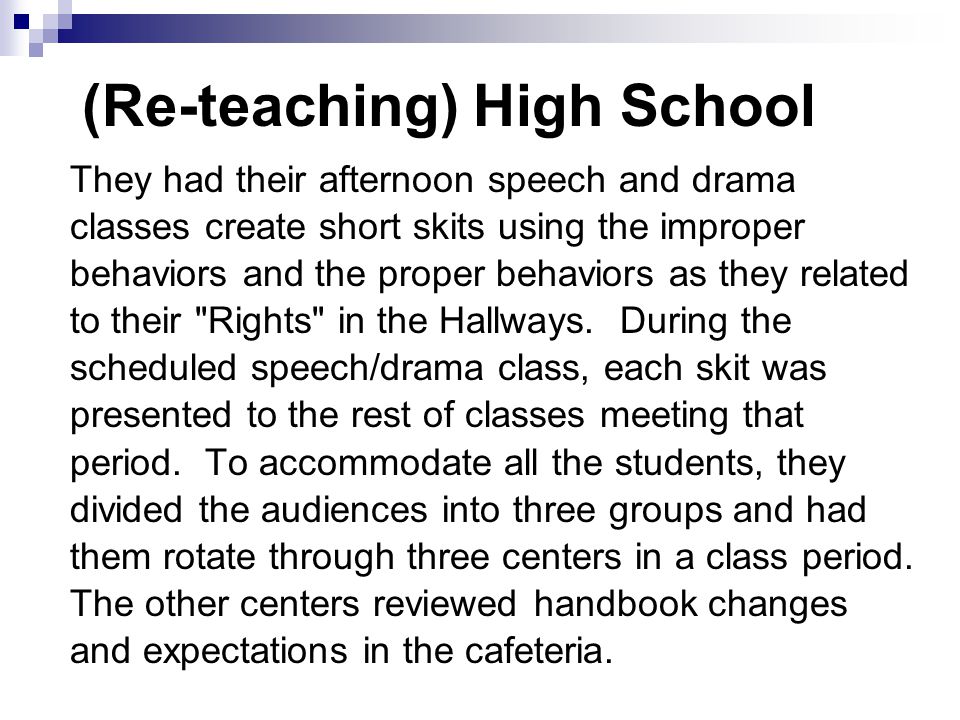 (Re-teaching) High School

They had their afternoon speech and drama classes create short skits using the improper behaviors and the proper behaviors as they related to their "Rights" in the Hallways. During the scheduled speech/drama class, each skit was presented to the rest of classes meeting that period. To accommodate all the students, they divided the audiences into three groups and had them rotate through three centers in a class period. The other centers reviewed handbook changes and expectations in the cafeteria.